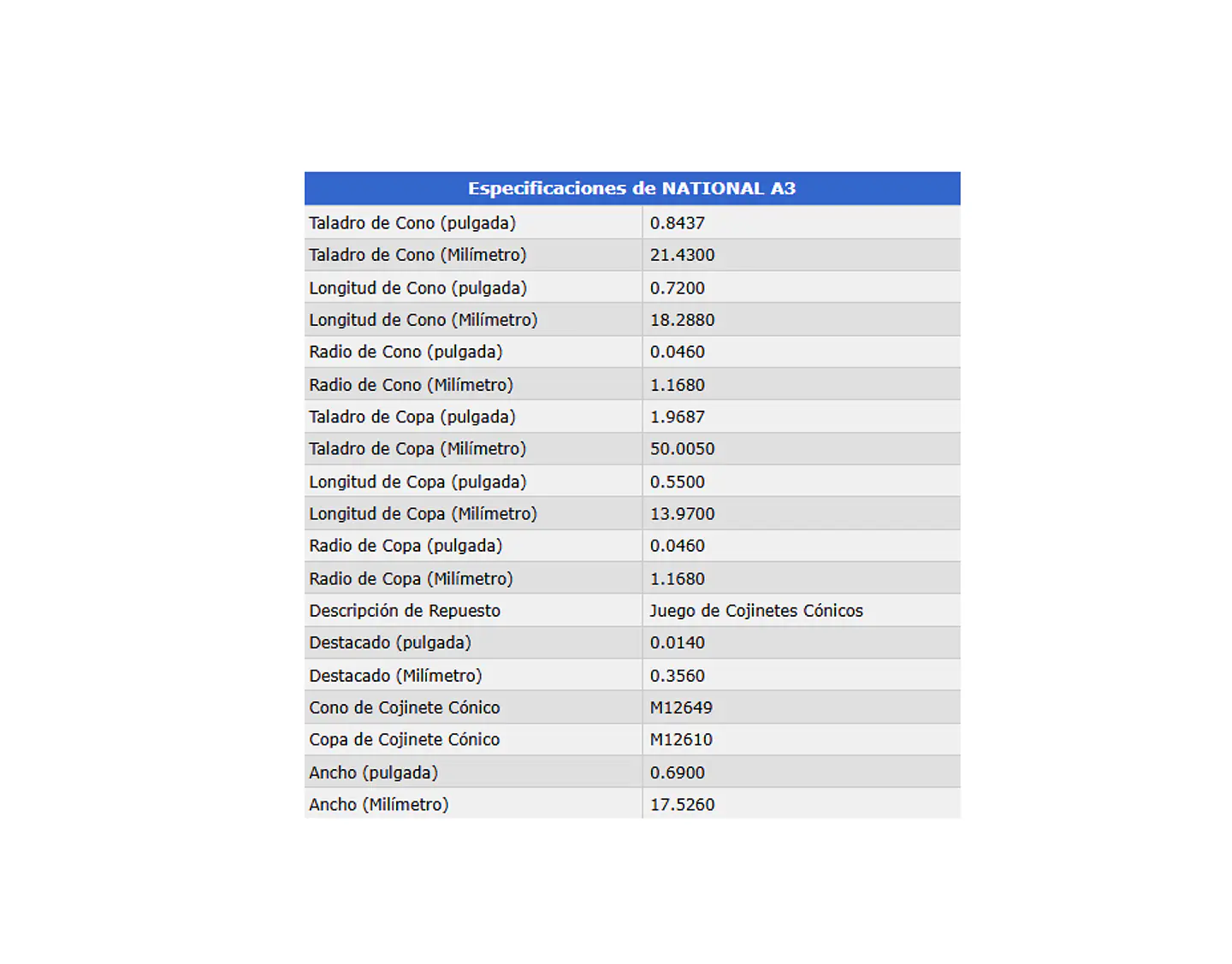 | Especificaciones de NATIONAL A3 | |
|---|---|
| Taladro de Cono (pulgada) | 0.8437 |
| Taladro de Cono (Milímetro) | 21.4300 |
| Longitud de Cono (pulgada) | 0.7200 |
| Longitud de Cono (Milímetro) | 18.2880 |
| Radio de Cono (pulgada) | 0.0460 |
| Radio de Cono (Milímetro) | 1.1680 |
| Taladro de Copa (pulgada) | 1.9687 |
| Taladro de Copa (Milímetro) | 50.0050 |
| Longitud de Copa (pulgada) | 0.5500 |
| Longitud de Copa (Milímetro) | 13.9700 |
| Radio de Copa (pulgada) | 0.0460 |
| Radio de Copa (Milímetro) | 1.1680 |
| Descripción de Repuesto | Juego de Cojinetes Cónicos |
| Destacado (pulgada) | 0.0140 |
| Destacado (Milímetro) | 0.3560 |
| Cono de Cojinete Cónico | M12649 |
| Copa de Cojinete Cónico | M12610 |
| Ancho (pulgada) | 0.6900 |
| Ancho (Milímetro) | 17.5260 |